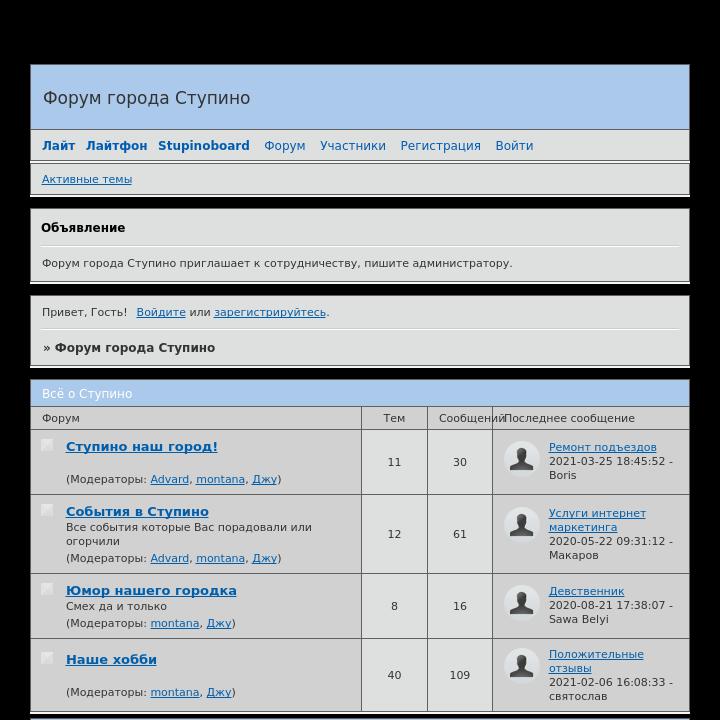 Форум города Ступино

Лайт Лайтфон Stupinoboard Форум Участники Регистрация Войти

Активные темы

Объявление

Форум города Ступино приглашает к сотрудничеству, пишите администратору.

Привет, Гость! Войдите или зарегистрируйтесь.

» Форум города Ступино

Всё о Ступино

| Форум | Тем | Сообщений | Последнее сообщение |
|---|---|---|---|
| Ступино наш город! (Модераторы: Advard, montana, Джу) | 11 | 30 | Ремонт подъездов 2021-03-25 18:45:52 - Boris |
| События в Ступино Все события которые Вас порадовали или огорчили (Модераторы: Advard, montana, Джу) | 12 | 61 | Услуги интернет маркетинга 2020-05-22 09:31:12 - Макаров |
| Юмор нашего городка Смех да и только (Модераторы: montana, Джу) | 8 | 16 | Девственник 2020-08-21 17:38:07 - Sawa Belyi |
| Наше хобби (Модераторы: montana, Джу) | 40 | 109 | Положительные отзывы 2021-02-06 16:08:33 - святослав |